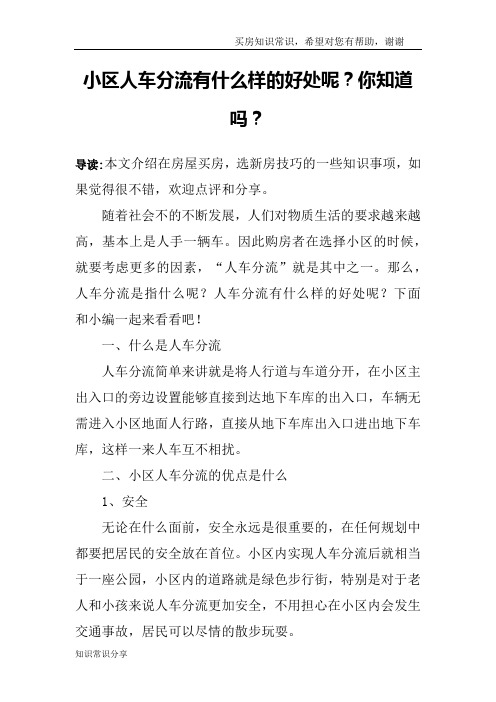 买房知识常识，希望对您有帮助，谢谢

小区人车分流有什么样的好处呢？你知道吗？

导读：本文介绍在房屋买房，选新房技巧的一些知识事项，如果觉得很不错，欢迎点评和分享。

随着社会不的不断发展，人们对物质生活的要求越来越高，基本上是人手一辆车。因此购房者在选择小区的时候，就要考虑更多的因素，“人车分流”就是其中之一。那么，人车分流是指什么呢？人车分流有什么样的好处呢？下面和小编一起来看看吧！

一、什么是人车分流

人车分流简单来讲就是将人行道与车道分开，在小区主出入口的旁边设置能够直接到达地下车库的出入口，车辆无需进入小区地面人行路，直接从地下车库出入口进出地下车库，这样一来人车互不相扰。

二、小区人车分流的优点是什么

1、安全

无论在什么面前，安全永远是很重要的，在任何规划中都要把居民的安全放在首位。小区内实现人车分流后就相当于一座公园，小区内的道路就是绿色步行街，特别是对于老人和小孩来说人车分流更加安全，不用担心在小区内会发生交通事故，居民可以尽情的散步玩耍。

知识常识分享